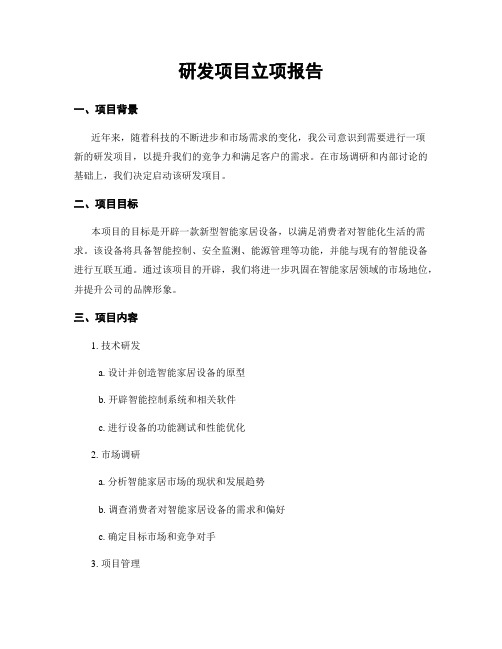 研发项目立项报告

一、项目背景

近年来，随着科技的不断进步和市场需求的变化，我公司意识到需要进行一项新的研发项目，以提升我们的竞争力和满足客户的需求。在市场调研和内部讨论的基础上，我们决定启动该研发项目。

二、项目目标

本项目的目标是开辟一款新型智能家居设备，以满足消费者对智能化生活的需求。该设备将具备智能控制、安全监测、能源管理等功能，并能与现有的智能设备进行互联互通。通过该项目的开辟，我们将进一步巩固在智能家居领域的市场地位，并提升公司的品牌形象。

三、项目内容

1. 技术研发

a. 设计并创造智能家居设备的原型

b. 开辟智能控制系统和相关软件

c. 进行设备的功能测试和性能优化

2. 市场调研

a. 分析智能家居市场的现状和发展趋势

b. 调查消费者对智能家居设备的需求和偏好

c. 确定目标市场和竞争对手

3. 项目管理